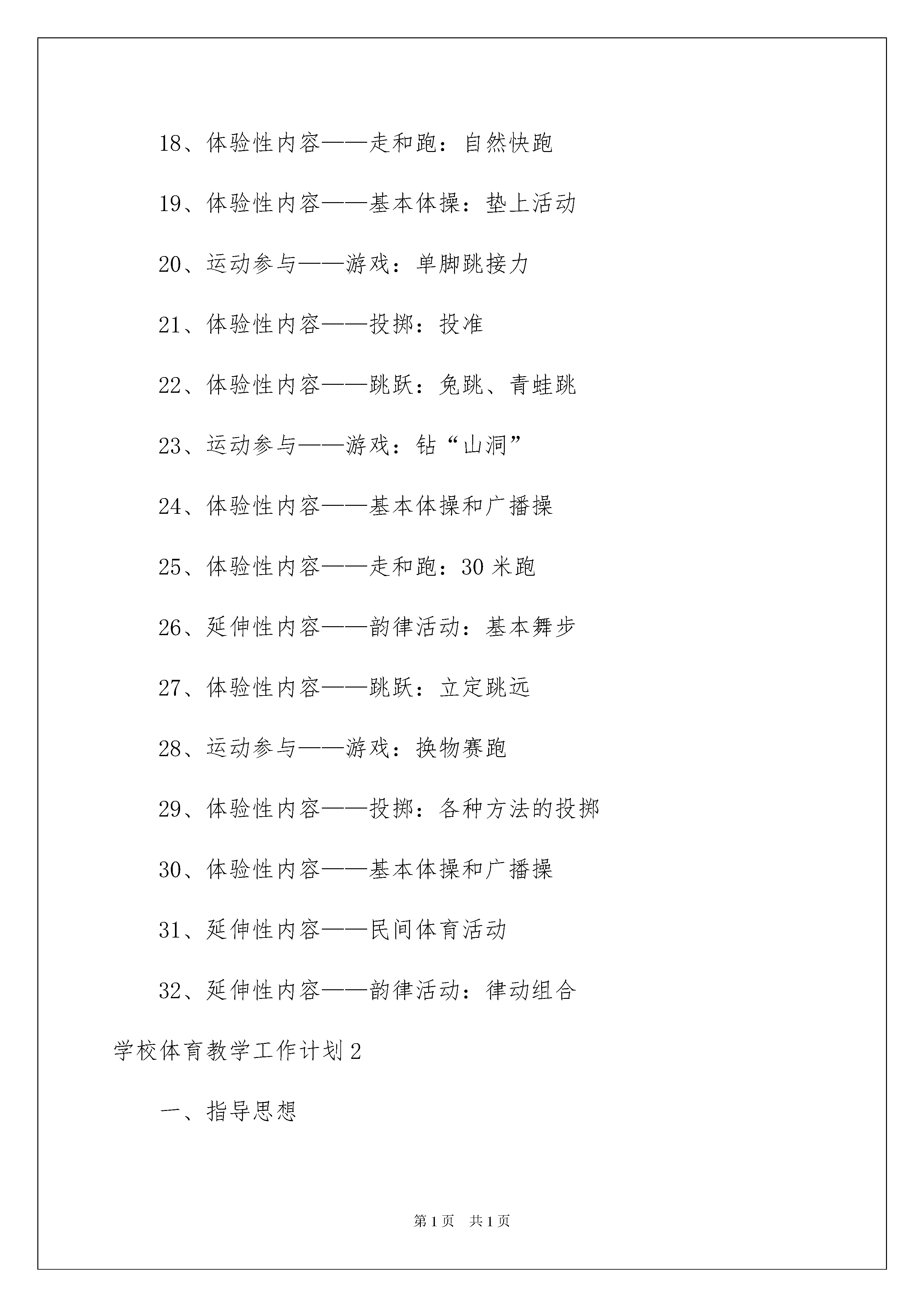 18、体验性内容——走和跑：自然快跑

19、体验性内容——基本体操：垫上活动

20、运动参与——游戏：单脚跳接力

21、体验性内容——投掷：投准

22、体验性内容——跳跃：兔跳、青蛙跳

23、运动参与——游戏：钻“山洞”

24、体验性内容——基本体操和广播操

25、体验性内容——走和跑：30 米跑

26、延伸性内容——韵律活动：基本舞步

27、体验性内容——跳跃：立定跳远

28、运动参与——游戏：换物赛跑

29、体验性内容——投掷：各种方法的投掷

30、体验性内容——基本体操和广播操

31、延伸性内容——民间体育活动

32、延伸性内容——韵律活动：律动组合

学校体育教学工作计划 2

一、指导思想

第 1 页　共 1 页